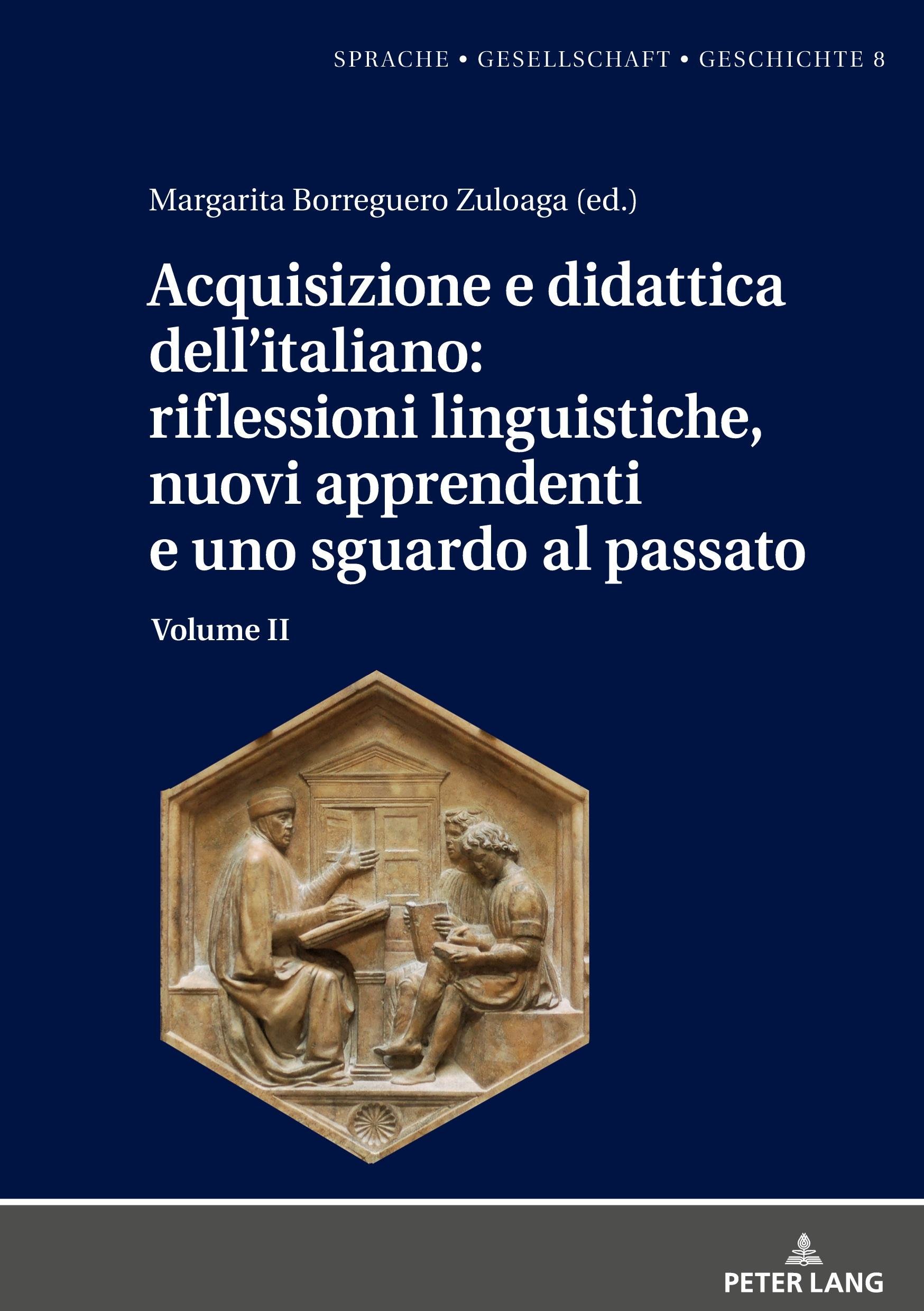 SPRACHE • GESELLSCHAFT • GESCHICHTE 8

Margarita Borreguero Zuloaga (ed.)

Acquisizione e didattica dell'italiano: riflessioni linguistiche, nuovi apprendenti e uno sguardo al passato

Volume II

PETER LANG